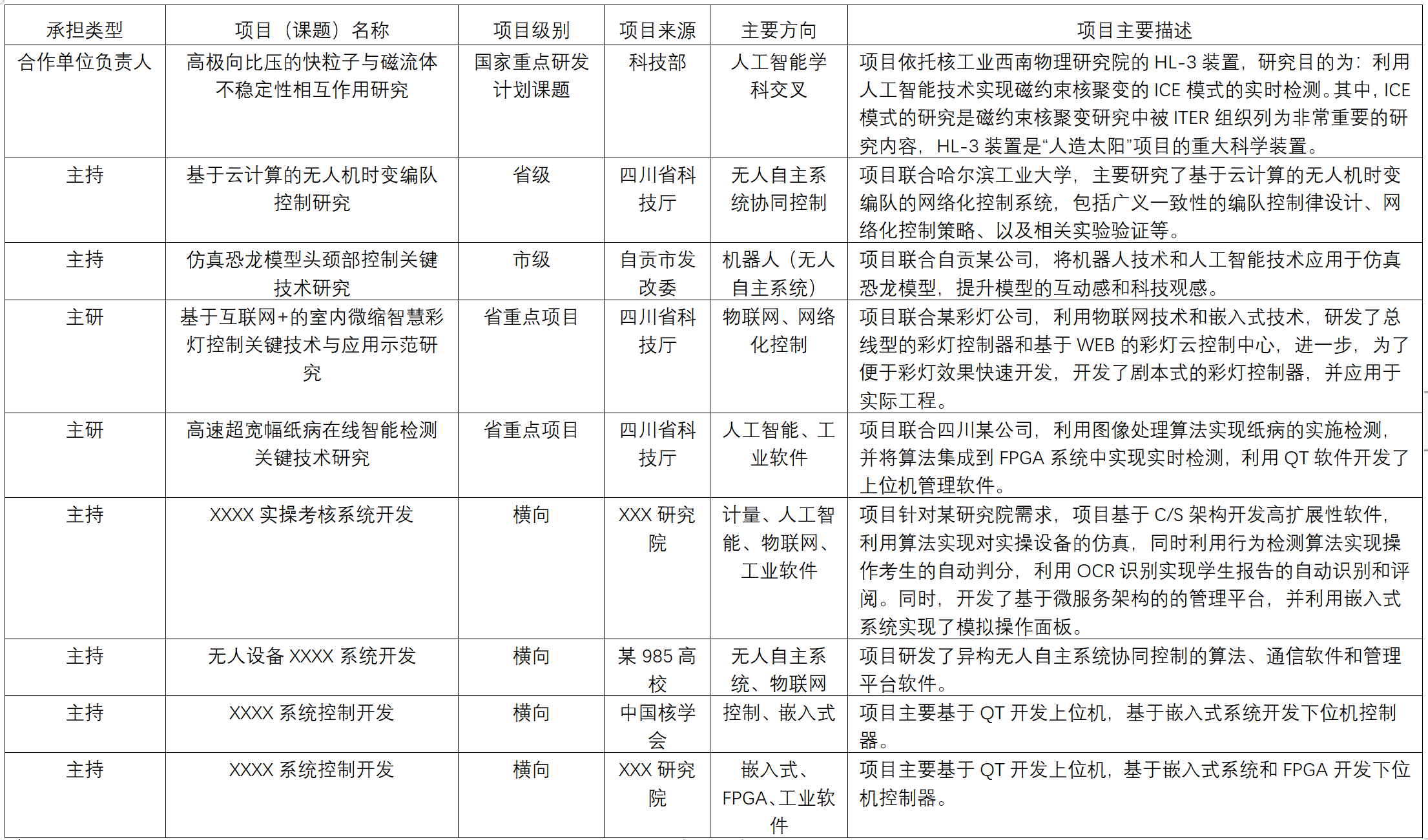 | 承担类型 | 项目（课题）名称 | 项目级别 | 项目来源 | 主要方向 | 项目主要描述 |
|---|---|---|---|---|---|
| 合作单位负责人 | 高极向比压的快粒子与磁流体不稳定性相互作用研究 | 国家重点研发计划课题 | 科技部 | 人工智能学科交叉 | 项目依托核工业西南物理研究院的 HL-3 装置，研究目的为：利用人工智能技术实现磁约束核聚变的 ICE 模式的实时检测。其中，ICE 模式的研究是磁约束核聚变研究中被 ITER 组织列为非常重要的研究内容，HL-3 装置是“人造太阳”项目的重大科学装置。 |
| 主持 | 基于云计算的无人机时变编队控制研究 | 省级 | 四川省科技厅 | 无人自主系统协同控制 | 项目联合哈尔滨工业大学，主要研究了基于云计算的无人机时变编队的网络化控制系统，包括广义一致性的编队控制律设计、网络化控制策略、以及相关实验验证等。 |
| 主持 | 仿真恐龙模型头颈部控制关键技术研究 | 市级 | 自贡市发改委 | 机器人（无人自主系统） | 项目联合自贡某公司，将机器人技术和人工智能技术应用于仿真恐龙模型，提升模型的互动感和科技观感。 |
| 主研 | 基于互联网+的室内微缩智慧彩灯控制关键技术与应用示范研究 | 省重点项目 | 四川省科技厅 | 物联网、网络化控制 | 项目联合某彩灯公司，利用物联网技术和嵌入式技术，研发了总线型的彩灯控制器和基于 WEB 的彩灯云控制中心，进一步，为了便于彩灯效果快速开发，开发了剧本式的彩灯控制器，并应用于实际工程。 |
| 主研 | 高速超宽幅纸病在线智能检测关键技术研究 | 省重点项目 | 四川省科技厅 | 人工智能、工业软件 | 项目联合四川某公司，利用图像处理算法实现纸病的实施检测，并将算法集成到 FPGA 系统中实现实时检测，利用 QT 软件开发了上位机管理软件。 |
| 主持 | XXXX 实操考核系统开发 | 横向 | XXX 研究院 | 计量、人工智能、物联网、工业软件 | 项目针对某研究院需求，项目基于 C/S 架构开发高扩展性软件，利用算法实现对实操设备的仿真，同时利用行为检测算法实现操作考生的自动判分，利用 OCR 识别实现学生报告的自动识别和评阅。同时，开发了基于微服务架构的的管理平台，并利用嵌入式系统实现了模拟操作面板。 |
| 主持 | 无人设备 XXXX 系统开发 | 横向 | 某 985 高校 | 无人自主系统、物联网 | 项目研发了异构无人自主系统协同控制的算法、通信软件和管理平台软件。 |
| 主持 | XXXX 系统控制开发 | 横向 | 中国核学会 | 控制、嵌入式 | 项目主要基于 QT 开发上位机，基于嵌入式系统开发下位机控制器。 |
| 主持 | XXXX 系统控制开发 | 横向 | XXX 研究院 | 嵌入式、FPGA、工业软件 | 项目主要基于 QT 开发上位机，基于嵌入式系统和 FPGA 开发下位机控制器。 |